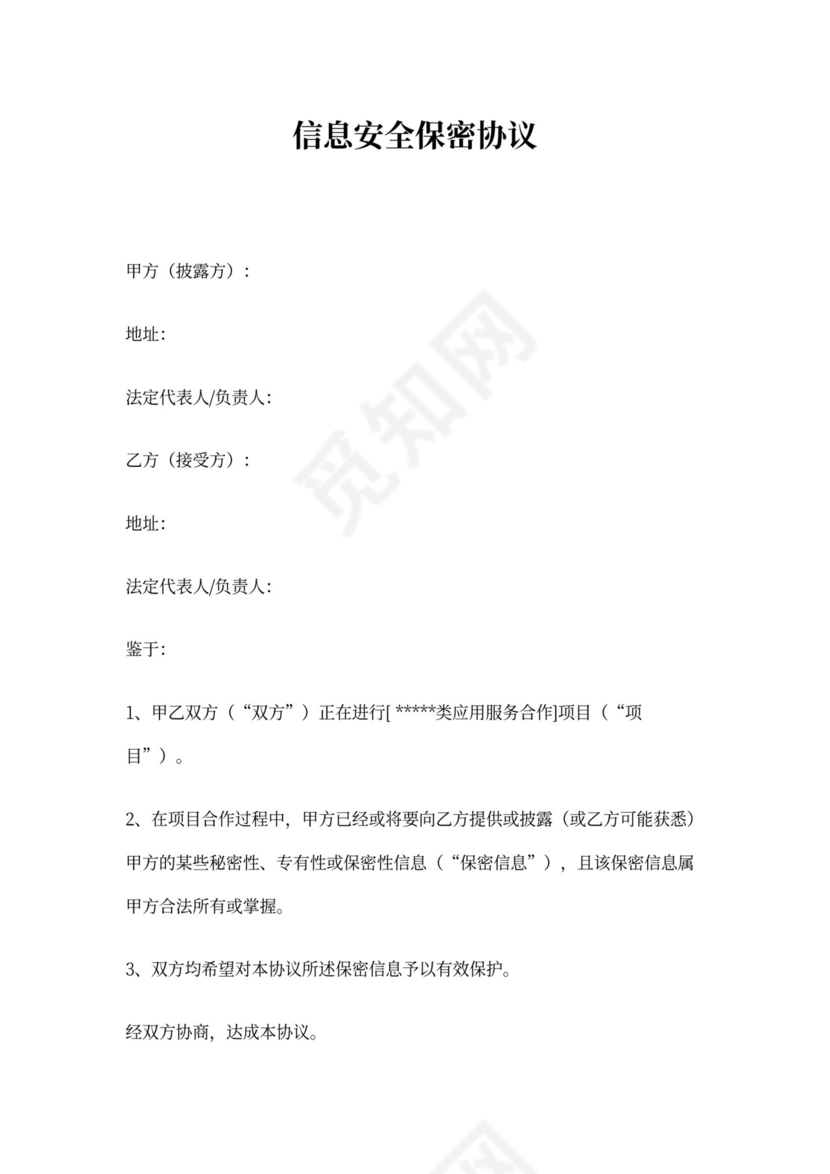 信息安全保密协议

甲方（披露方）:

地址:

法定代表人/负责人:

乙方（接受方）:

地址:

法定代表人/负责人:

鉴于:

1、甲乙双方（“双方”）正在进行[ *****类应用服务合作]项目（“项目”）。

2、在项目合作过程中，甲方已经或将要向乙方提供或披露（或乙方可能获悉）甲方的某些秘密性、专有性或保密性信息（“保密信息”），且该保密信息属甲方合法所有或掌握。

3、双方均希望对本协议所述保密信息予以有效保护。

经双方协商，达成本协议。

觅知网